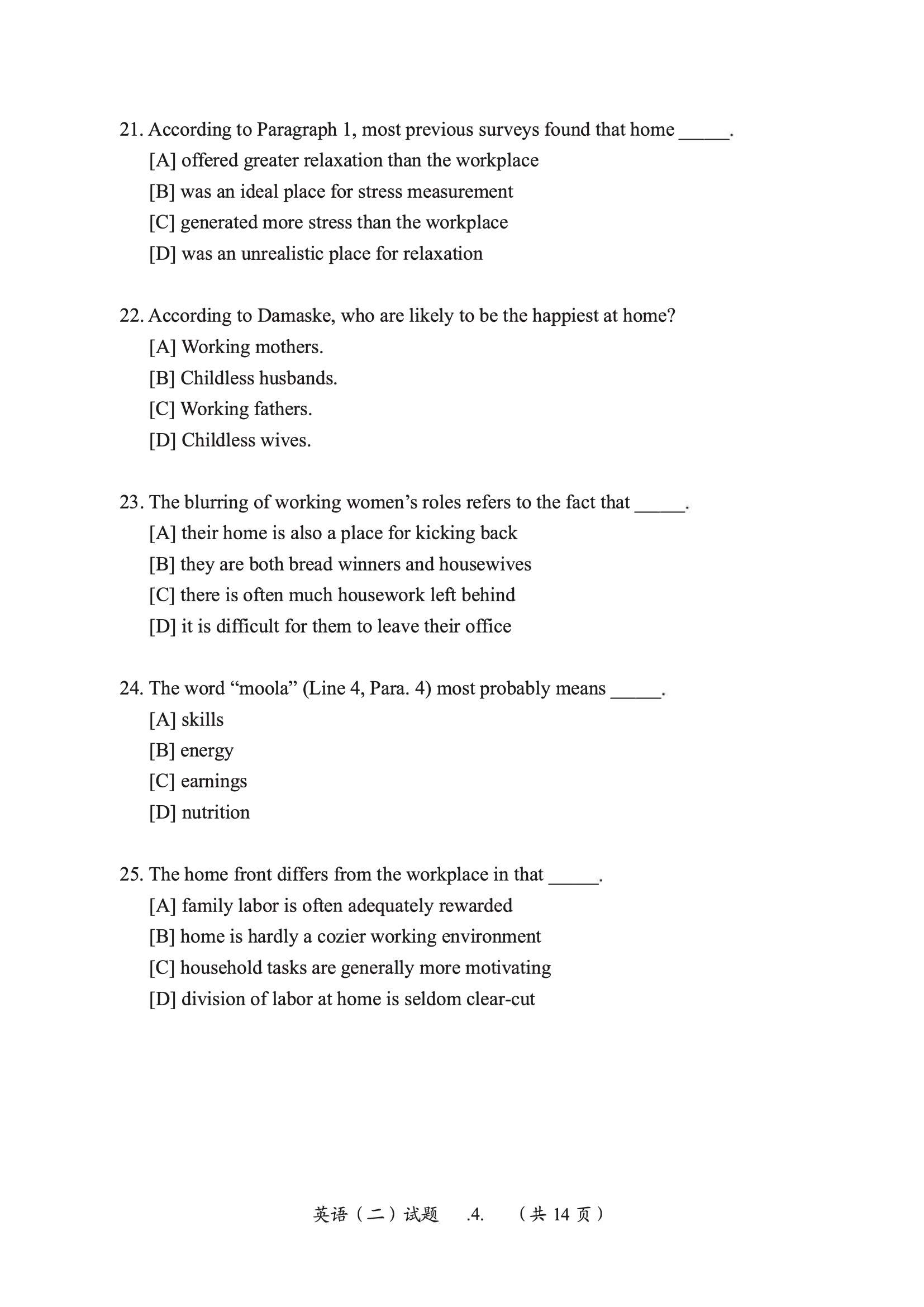 21. According to Paragraph 1, most previous surveys found that home _____.

[A] offered greater relaxation than the workplace

[B] was an ideal place for stress measurement

[C] generated more stress than the workplace

[D] was an unrealistic place for relaxation

22. According to Damaske, who are likely to be the happiest at home?

[A] Working mothers.

[B] Childless husbands.

[C] Working fathers.

[D] Childless wives.

23. The blurring of working women's roles refers to the fact that _____.

[A] their home is also a place for kicking back

[B] they are both bread winners and housewives

[C] there is often much housework left behind

[D] it is difficult for them to leave their office

24. The word "moola" (Line 4, Para. 4) most probably means _____.

[A] skills

[B] energy

[C] earnings

[D] nutrition

25. The home front differs from the workplace in that _____.

[A] family labor is often adequately rewarded

[B] home is hardly a cozier working environment

[C] household tasks are generally more motivating

[D] division of labor at home is seldom clear-cut

英语（二）试题 .4. （共 14 页）